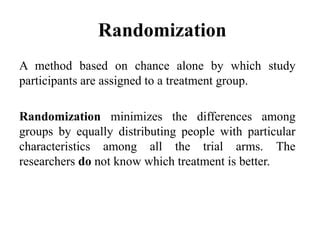 Randomization

A method based on chance alone by which study participants are assigned to a treatment group.

Randomization minimizes the differences among groups by equally distributing people with particular characteristics among all the trial arms. The researchers do not know which treatment is better.